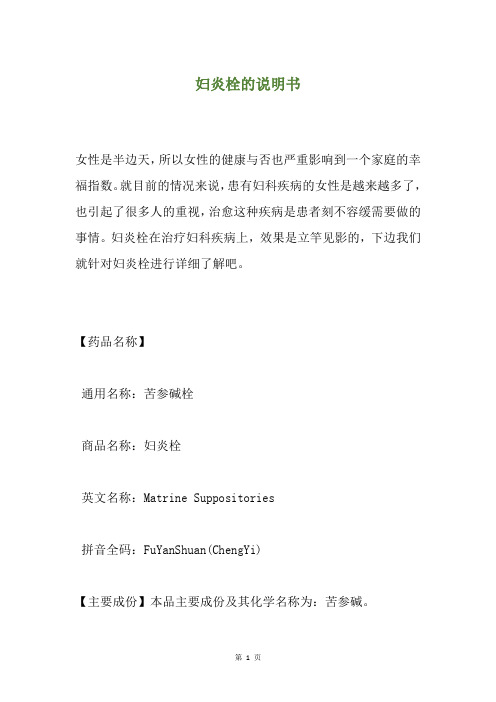 妇炎栓的说明书

女性是半边天，所以女性的健康与否也严重影响到一个家庭的幸福指数。就目前的情况来说，患有妇科疾病的女性是越来越多了，也引起了很多人的重视，治愈这种疾病是患者刻不容缓需要做的事情。妇炎栓在治疗妇科疾病上，效果是立竿见影的，下边我们就针对妇炎栓进行详细了解吧。

【药品名称】

通用名称：苦参碱栓

商品名称：妇炎栓

英文名称：Matrine Suppositories

拼音全码：FuYanShuan(ChengYi)

【主要成份】本品主要成份及其化学名称为：苦参碱。

第 1 页